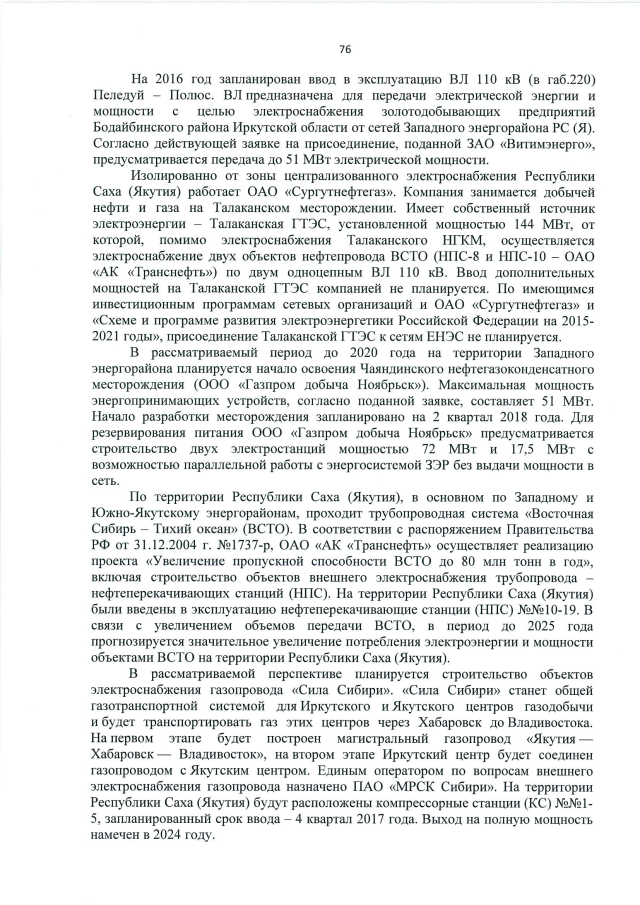 76

На 2016 год запланирован ввод в эксплуатацию ВЛ 110 кВ (в габ.220) Пеледуй – Полюс. ВЛ предназначена для передачи электрической энергии и мощности с целью электроснабжения золотодобывающих предприятий Бодайбинского района Иркутской области от сетей Западного энергорайона РС (Я). Согласно действующей заявке на присоединение, поданной ЗАО «Витимэнерго», предусматривается передача до 51 МВт электрической мощности.

Изолированно от зоны централизованного электроснабжения Республики Саха (Якутия) работает ОАО «Сургутнефтегаз». Компания занимается добычей нефти и газа на Талаканском месторождении. Имеет собственный источник электроэнергии – Талаканская ГТЭС, установленной мощностью 144 МВт, от которой, помимо электроснабжения Талаканского НГКМ, осуществляется электроснабжение двух объектов нефтепровода ВСТО (НПС-8 и НПС-10 – ОАО «АК «Транснефть») по двум одноцепным ВЛ 110 кВ. Ввод дополнительных мощностей на Талаканской ГТЭС компанией не планируется. По имеющимся инвестиционным программам сетевых организаций и ОАО «Сургутнефтегаз» и «Схеме и программе развития электроэнергетики Российской Федерации на 2015-2021 годы», присоединение Талаканской ГТЭС к сетям ЕНЭС не планируется.

В рассматриваемый период до 2020 года на территории Западного энергорайона планируется начало освоения Чаяндинского нефтегазоконденсатного месторождения (ООО «Газпром добыча Ноябрьск»). Максимальная мощность энергопринимающих устройств, согласно поданной заявке, составляет 51 МВт. Начало разработки месторождения запланировано на 2 квартал 2018 года. Для резервирования питания ООО «Газпром добыча Ноябрьск» предусматривается строительство двух электростанций мощностью 72 МВт и 17,5 МВт с возможностью параллельной работы с энергосистемой ЗЭР без выдачи мощности в сеть.

По территории Республики Саха (Якутия), в основном по Западному и Южно-Якутскому энергорайонам, проходит трубопроводная система «Восточная Сибирь – Тихий океан» (ВСТО). В соответствии с распоряжением Правительства РФ от 31.12.2004 г. №1737-р, ОАО «АК «Транснефть» осуществляет реализацию проекта «Увеличение пропускной способности ВСТО до 80 млн тонн в год», включая строительство объектов внешнего электроснабжения трубопровода – нефтеперекачивающих станций (НПС). На территории Республики Саха (Якутия) были введены в эксплуатацию нефтеперекачивающие станции (НПС) №№10-19. В связи с увеличением объемов передачи ВСТО, в период до 2025 года прогнозируется значительное увеличение потребления электроэнергии и мощности объектами ВСТО на территории Республики Саха (Якутия).

В рассматриваемой перспективе планируется строительство объектов электроснабжения газопровода «Сила Сибири». «Сила Сибири» станет общей газотранспортной системой для Иркутского и Якутского центров газодобычи и будет транспортировать газ этих центров через Хабаровск до Владивостока. На первом этапе будет построен магистральный газопровод «Якутия — Хабаровск — Владивосток», на втором этапе Иркутский центр будет соединен газопроводом с Якутским центром. Единым оператором по вопросам внешнего электроснабжения газопровода назначено ПАО «МРСК Сибири». На территории Республики Саха (Якутия) будут расположены компрессорные станции (КС) №№1-5, запланированный срок ввода – 4 квартал 2017 года. Выход на полную мощность намечен в 2024 году.